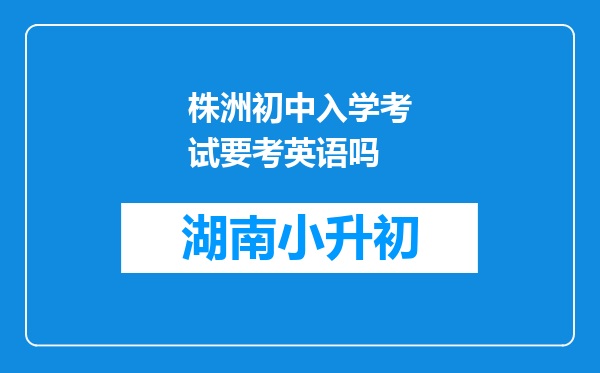 株洲初中入学考试要考英语吗

湖南小升初